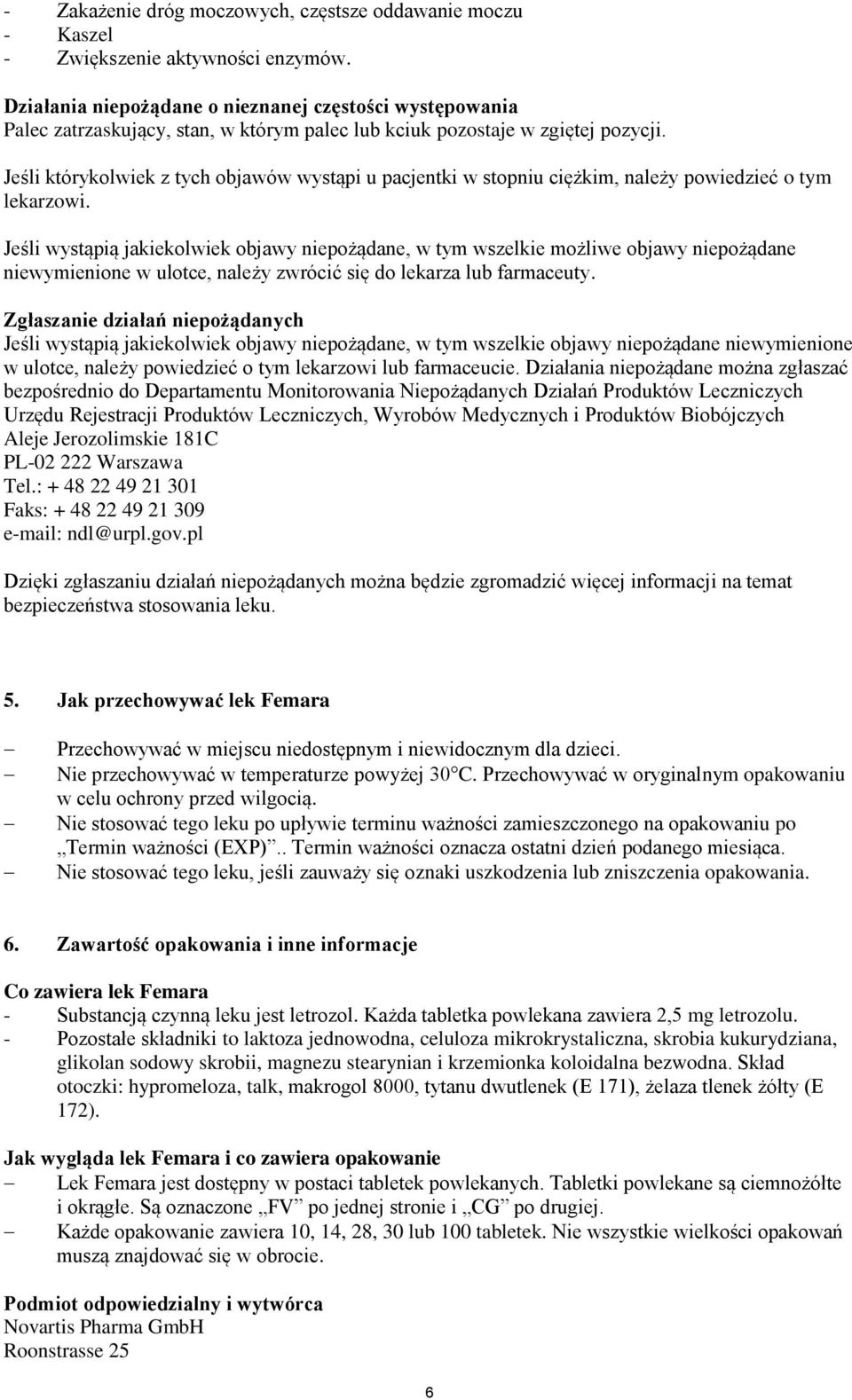 - Zakażenie dróg moczowych, częstsze oddawanie moczu
- Kaszel
- Zwiększenie aktywności enzymów.

Działania niepożądane o nieznanej częstości występowania
Palec zatrzaskujący, stan, w którym palec lub kciuk pozostaje w zgiętej pozycji.

Jeśli którykolwiek z tych objawów wystąpi u pacjentki w stopniu ciężkim, należy powiedzieć o tym lekarzowi.

Jeśli wystąpią jakiekolwiek objawy niepożądane, w tym wszelkie możliwe objawy niepożądane niewymienione w ulotce, należy zwrócić się do lekarza lub farmaceuty.

Zgłaszanie działań niepożądanych
Jeśli wystąpią jakiekolwiek objawy niepożądane, w tym wszelkie objawy niepożądane niewymienione w ulotce, należy powiedzieć o tym lekarzowi lub farmaceucie. Działania niepożądane można zgłaszać bezpośrednio do Departamentu Monitorowania Niepożądanych Działań Produktów Leczniczych Urzędu Rejestracji Produktów Leczniczych, Wyrobów Medycznych i Produktów Biobójczych
Aleje Jerozolimskie 181C
PL-02 222 Warszawa
Tel.: + 48 22 49 21 301
Faks: + 48 22 49 21 309
e-mail: ndl@urpl.gov.pl

Dzięki zgłaszaniu działań niepożądanych można będzie zgromadzić więcej informacji na temat bezpieczeństwa stosowania leku.

5. Jak przechowywać lek Femara

– Przechowywać w miejscu niedostępnym i niewidocznym dla dzieci.
– Nie przechowywać w temperaturze powyżej 30°C. Przechowywać w oryginalnym opakowaniu w celu ochrony przed wilgocią.
– Nie stosować tego leku po upływie terminu ważności zamieszczonego na opakowaniu po „Termin ważności (EXP)”.. Termin ważności oznacza ostatni dzień podanego miesiąca.
– Nie stosować tego leku, jeśli zauważy się oznaki uszkodzenia lub zniszczenia opakowania.

6. Zawartość opakowania i inne informacje

Co zawiera lek Femara
- Substancją czynną leku jest letrozol. Każda tabletka powlekana zawiera 2,5 mg letrozolu.
- Pozostałe składniki to laktoza jednowodna, celuloza mikrokrystaliczna, skrobia kukurydziana, glikolan sodowy skrobii, magnezu stearynian i krzemionka koloidalna bezwodna. Skład otoczki: hypromeloza, talk, makrogol 8000, tytanu dwutlenek (E 171), żelaza tlenek żółty (E 172).

Jak wygląda lek Femara i co zawiera opakowanie
– Lek Femara jest dostępny w postaci tabletek powlekanych. Tabletki powlekane są ciemnożółte i okrągłe. Są oznaczone „FV” po jednej stronie i „CG” po drugiej.
– Każde opakowanie zawiera 10, 14, 28, 30 lub 100 tabletek. Nie wszystkie wielkości opakowań muszą znajdować się w obrocie.

Podmiot odpowiedzialny i wytwórca
Novartis Pharma GmbH
Roonstrasse 25

6